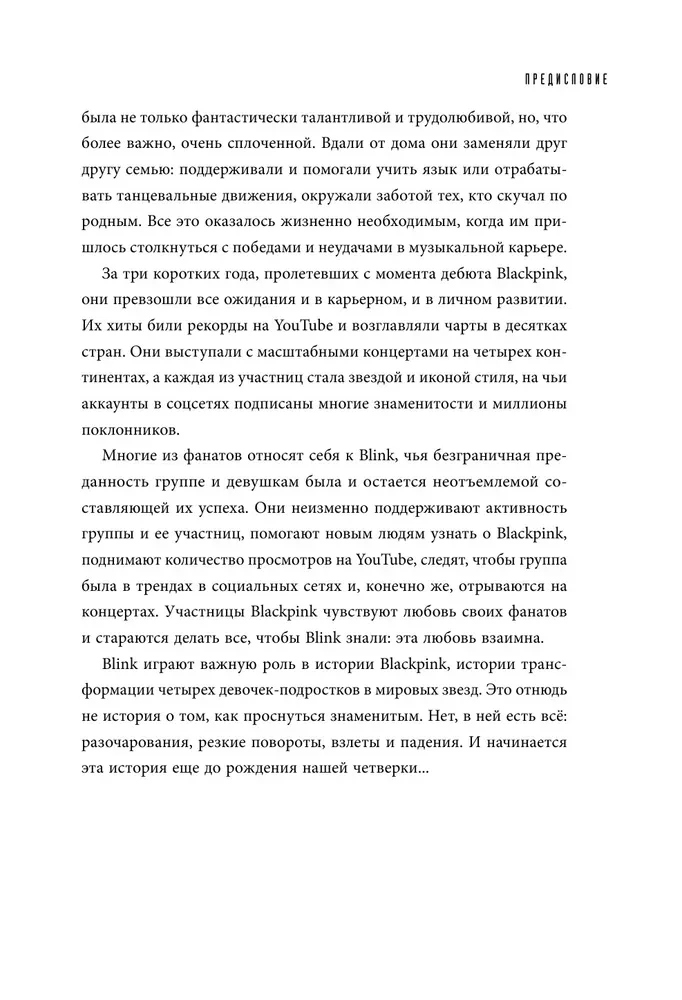 ПРЕДИСЛОВИЕ

была не только фантастически талантливой и трудолюбивой, но, что более важно, очень сплоченной. Вдали от дома они заменяли друг другу семью: поддерживали и помогали учить язык или отрабатывать танцевальные движения, окружали заботой тех, кто скучал по родным. Все это оказалось жизненно необходимым, когда им пришлось столкнуться с победами и неудачами в музыкальной карьере.

За три коротких года, пролетевших с момента дебюта Blackpink, они превзошли все ожидания и в карьерном, и в личном развитии. Их хиты били рекорды на YouTube и возглавляли чарты в десятках стран. Они выступали с масштабными концертами на четырех континентах, а каждая из участниц стала звездой и иконой стиля, на чьи аккаунты в соцсетях подписаны многие знаменитости и миллионы поклонников.

Многие из фанатов относят себя к Blink, чья безграничная преданность группе и девушкам была и остается неотъемлемой составляющей их успеха. Они неизменно поддерживают активность группы и ее участниц, помогают новым людям узнать о Blackpink, поднимают количество просмотров на YouTube, следят, чтобы группа была в трендах в социальных сетях и, конечно же, отрываются на концертах. Участницы Blackpink чувствуют любовь своих фанатов и стараются делать все, чтобы Blink знали: эта любовь взаимна.

Blink играют важную роль в истории Blackpink, истории трансформации четырех девочек-подростков в мировых звезд. Это отнюдь не история о том, как проснуться знаменитым. Нет, в ней есть всё: разочарования, резкие повороты, взлеты и падения. И начинается эта история еще до рождения нашей четверки...